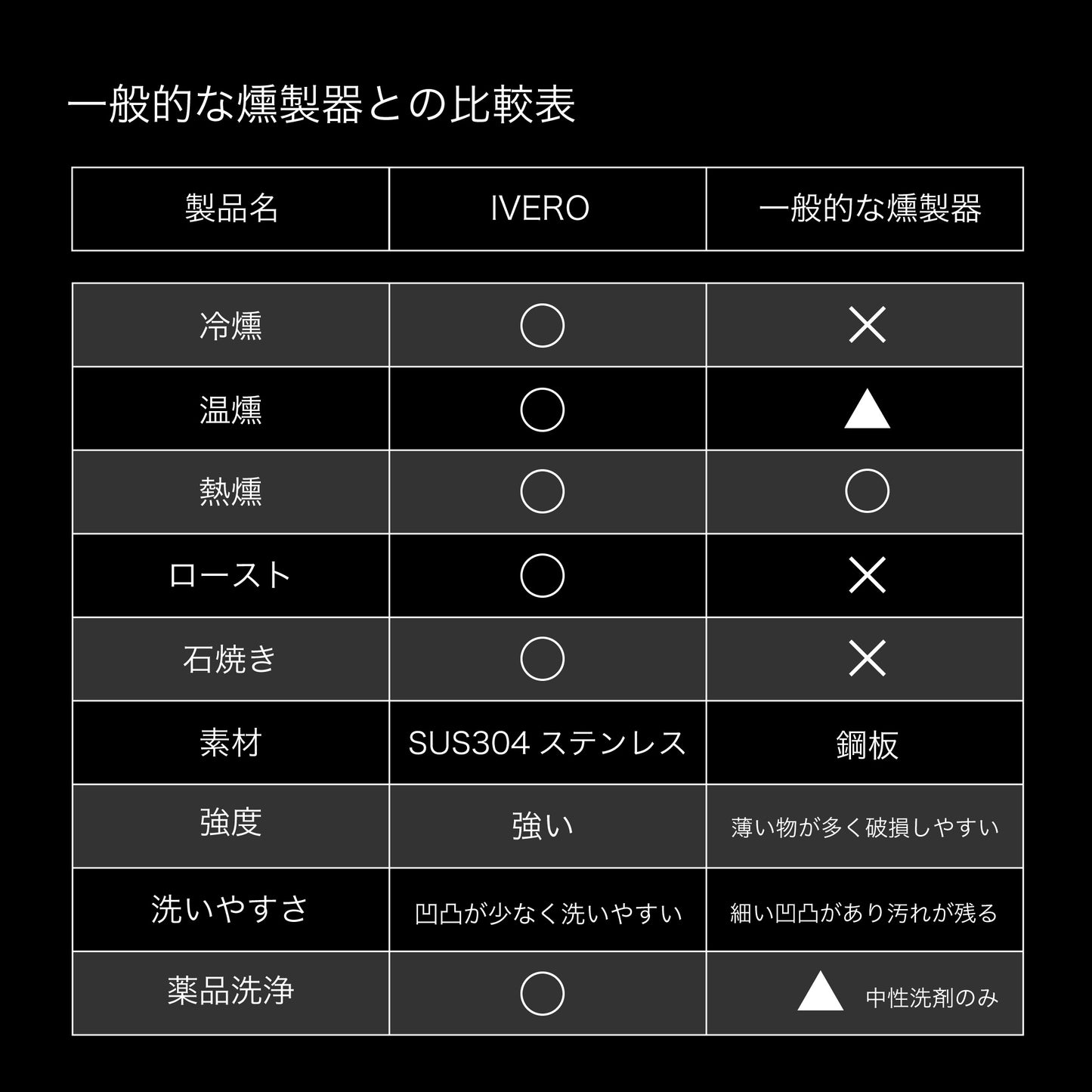 一般的な燻製器との比較表

| 製品名 | IVERO | 一般的な燻製器 |
|---|---|---|
| 冷燻 | ○ | × |
| 温燻 | ○ | ▲ |
| 熱燻 | ○ | ○ |
| ロースト | ○ | × |
| 石焼き | ○ | × |
| 素材 | SUS304 ステンレス | 鋼板 |
| 強度 | 強い | 薄い物が多く破損しやすい |
| 洗いやすさ | 凹凸が少なく洗いやすい | 細い凹凸があり汚れが残る |
| 薬品洗浄 | ○ | ▲ 中性洗剤のみ |